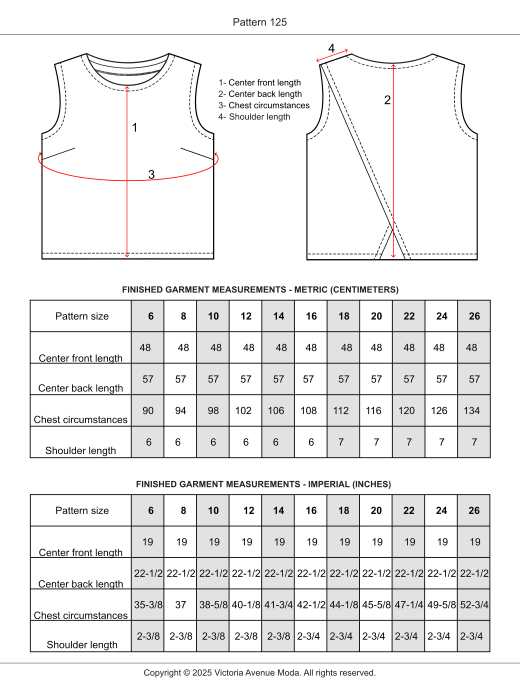 Pattern 125

1- Center front length
2- Center back length
3- Chest circumstances
4- Shoulder length

1

3

4

2

FINISHED GARMENT MEASUREMENTS - METRIC (CENTIMETERS)

| Pattern size | 6 | 8 | 10 | 12 | 14 | 16 | 18 | 20 | 22 | 24 | 26 |
|---|---|---|---|---|---|---|---|---|---|---|---|
| Center front length | 48 | 48 | 48 | 48 | 48 | 48 | 48 | 48 | 48 | 48 | 48 |
| Center back length | 57 | 57 | 57 | 57 | 57 | 57 | 57 | 57 | 57 | 57 | 57 |
| Chest circumstances | 90 | 94 | 98 | 102 | 106 | 108 | 112 | 116 | 120 | 126 | 134 |
| Shoulder length | 6 | 6 | 6 | 6 | 6 | 6 | 7 | 7 | 7 | 7 | 7 |

FINISHED GARMENT MEASUREMENTS - IMPERIAL (INCHES)

| Pattern size | 6 | 8 | 10 | 12 | 14 | 16 | 18 | 20 | 22 | 24 | 26 |
|---|---|---|---|---|---|---|---|---|---|---|---|
| Center front length | 19 | 19 | 19 | 19 | 19 | 19 | 19 | 19 | 19 | 19 | 19 |
| Center back length | 22-1/2 | 22-1/2 | 22-1/2 | 22-1/2 | 22-1/2 | 22-1/2 | 22-1/2 | 22-1/2 | 22-1/2 | 22-1/2 | 22-1/2 |
| Chest circumstances | 35-3/8 | 37 | 38-5/8 | 40-1/8 | 41-3/4 | 42-1/2 | 44-1/8 | 45-5/8 | 47-1/4 | 49-5/8 | 52-3/4 |
| Shoulder length | 2-3/8 | 2-3/8 | 2-3/8 | 2-3/8 | 2-3/8 | 2-3/4 | 2-3/4 | 2-3/4 | 2-3/4 | 2-3/4 | 2-3/4 |

Copyright © 2025 Victoria Avenue Moda. All rights reserved.